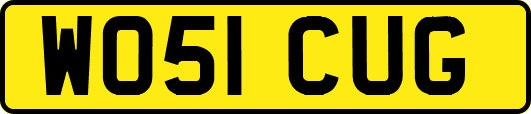 WO51 CUG